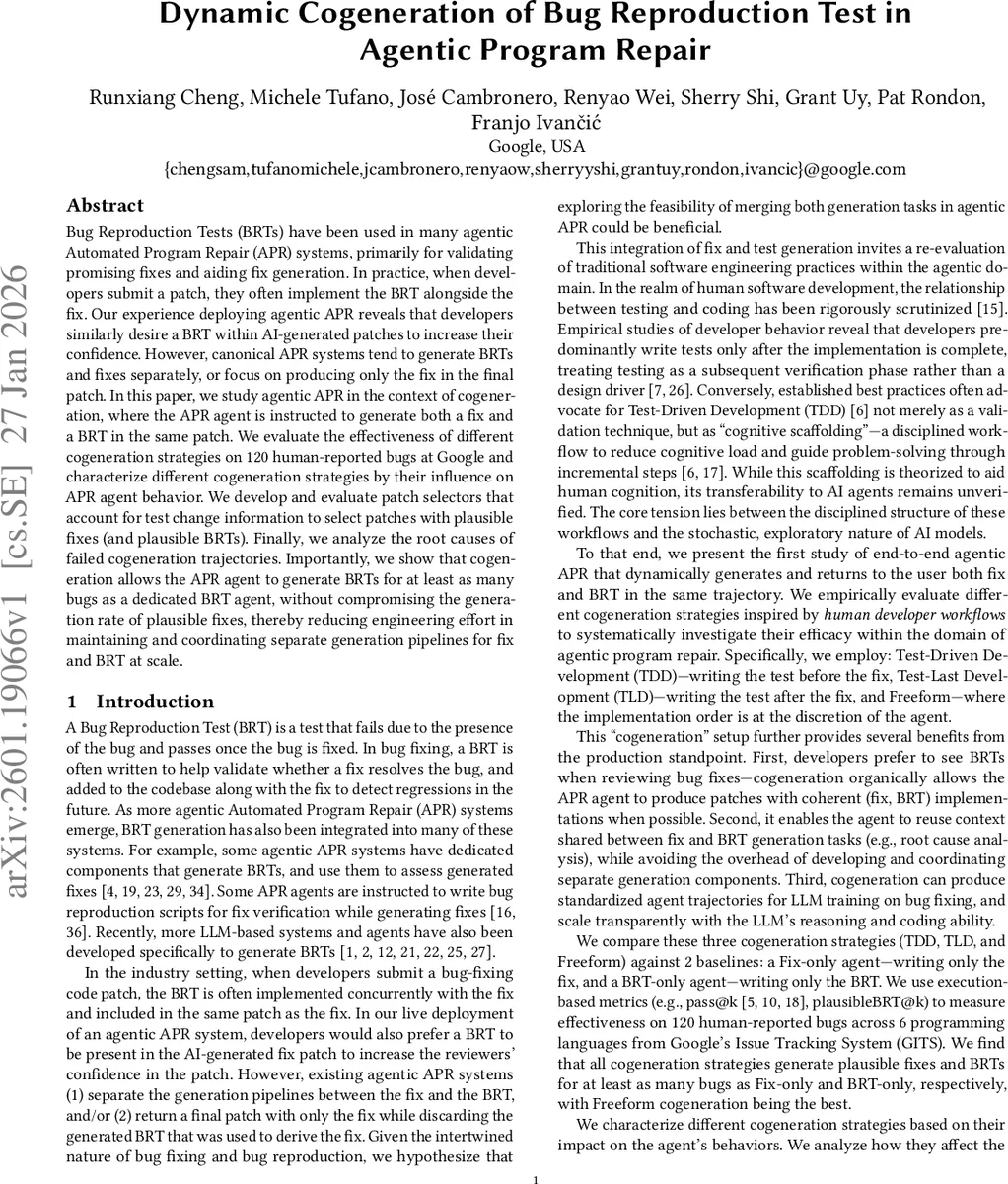 Dynamic Cogeneration of Bug Reproduction Test in Agentic Program Repair

Runxiang Cheng, Michele Tufano, José Cambronero, Renyao Wei, Sherry Shi, Grant Uy, Pat Rondon, Franjo Ivančić

Google, USA

{chengsam,tufanomichele,jcambronero,renyaow,sherryyshi,grantuy,rondon,ivancic}@google.com

arXiv:2601.19066v1 [cs.SE] 27 Jan 2026

Abstract

Bug Reproduction Tests (BRTs) have been used in many agentic Automated Program Repair (APR) systems, primarily for validating promising fixes and aiding fix generation. In practice, when developers submit a patch, they often implement the BRT alongside the fix. Our experience deploying agentic APR reveals that developers similarly desire a BRT within AI-generated patches to increase their confidence. However, canonical APR systems tend to generate BRTs and fixes separately, or focus on producing only the fix in the final patch. In this paper, we study agentic APR in the context of cogeneration, where the APR agent is instructed to generate both a fix and a BRT in the same patch. We evaluate the effectiveness of different cogeneration strategies on 120 human-reported bugs at Google and characterize different cogeneration strategies by their influence on APR agent behavior. We develop and evaluate patch selectors that account for test change information to select patches with plausible fixes (and plausible BRTs). Finally, we analyze the root causes of failed cogeneration trajectories. Importantly, we show that cogeneration allows the APR agent to generate BRTs for at least as many bugs as a dedicated BRT agent, without compromising the generation rate of plausible fixes, thereby reducing engineering effort in maintaining and coordinating separate generation pipelines for fix and BRT at scale.

1 Introduction

A Bug Reproduction Test (BRT) is a test that fails due to the presence of the bug and passes once the bug is fixed. In bug fixing, a BRT is often written to help validate whether a fix resolves the bug, and added to the codebase along with the fix to detect regressions in the future. As more agentic Automated Program Repair (APR) systems emerge, BRT generation has also been integrated into many of these systems. For example, some agentic APR systems have dedicated components that generate BRTs, and use them to assess generated fixes [4, 19, 23, 29, 34]. Some APR agents are instructed to write bug reproduction scripts for fix verification while generating fixes [16, 36]. Recently, more LLM-based systems and agents have also been developed specifically to generate BRTs [1, 2, 12, 21, 22, 25, 27].

In the industry setting, when developers submit a bug-fixing code patch, the BRT is often implemented concurrently with the fix and included in the same patch as the fix. In our live deployment of an agentic APR system, developers would also prefer a BRT to be present in the AI-generated fix patch to increase the reviewers' confidence in the patch. However, existing agentic APR systems (1) separate the generation pipelines between the fix and the BRT, and/or (2) return a final patch with only the fix while discarding the generated BRT that was used to derive the fix. Given the intertwined nature of bug fixing and bug reproduction, we hypothesize that exploring the feasibility of merging both generation tasks in agentic APR could be beneficial.

This integration of fix and test generation invites a re-evaluation of traditional software engineering practices within the agentic domain. In the realm of human software development, the relationship between testing and coding has been rigorously scrutinized [15]. Empirical studies of developer behavior reveal that developers predominantly write tests only after the implementation is complete, treating testing as a subsequent verification phase rather than a design driver [7, 26]. Conversely, established best practices often advocate for Test-Driven Development (TDD) [6] not merely as a validation technique, but as "cognitive scaffolding"—a disciplined workflow to reduce cognitive load and guide problem-solving through incremental steps [6, 17]. While this scaffolding is theorized to aid human cognition, its transferability to AI agents remains unverified. The core tension lies between the disciplined structure of these workflows and the stochastic, exploratory nature of AI models.

To that end, we present the first study of end-to-end agentic APR that dynamically generates and returns to the user both fix and BRT in the same trajectory. We empirically evaluate different cogeneration strategies inspired by human developer workflows to systematically investigate their efficacy within the domain of agentic program repair. Specifically, we employ: Test-Driven Development (TDD)—writing the test before the fix, Test-Last Development (TLD)—writing the test after the fix, and Freeform—where the implementation order is at the discretion of the agent.

This "cogeneration" setup further provides several benefits from the production standpoint. First, developers prefer to see BRTs when reviewing bug fixes—cogeneration organically allows the APR agent to produce patches with coherent (fix, BRT) implementations when possible. Second, it enables the agent to reuse context shared between fix and BRT generation tasks (e.g., root cause analysis), while avoiding the overhead of developing and coordinating separate generation components. Third, cogeneration can produce standardized agent trajectories for LLM training on bug fixing, and scale transparently with the LLM's reasoning and coding ability.

We compare these three cogeneration strategies (TDD, TLD, and Freeform) against 2 baselines: a Fix-only agent—writing only the fix, and a BRT-only agent—writing only the BRT. We use execution-based metrics (e.g., pass@k [5, 10, 18], plausibleBRT@k) to measure effectiveness on 120 human-reported bugs across 6 programming languages from Google's Issue Tracking System (GITS). We find that all cogeneration strategies generate plausible fixes and BRTs for at least as many bugs as Fix-only and BRT-only, respectively, with Freeform cogeneration being the best.

We characterize different cogeneration strategies based on their impact on the agent's behaviors. We analyze how they affect the

1